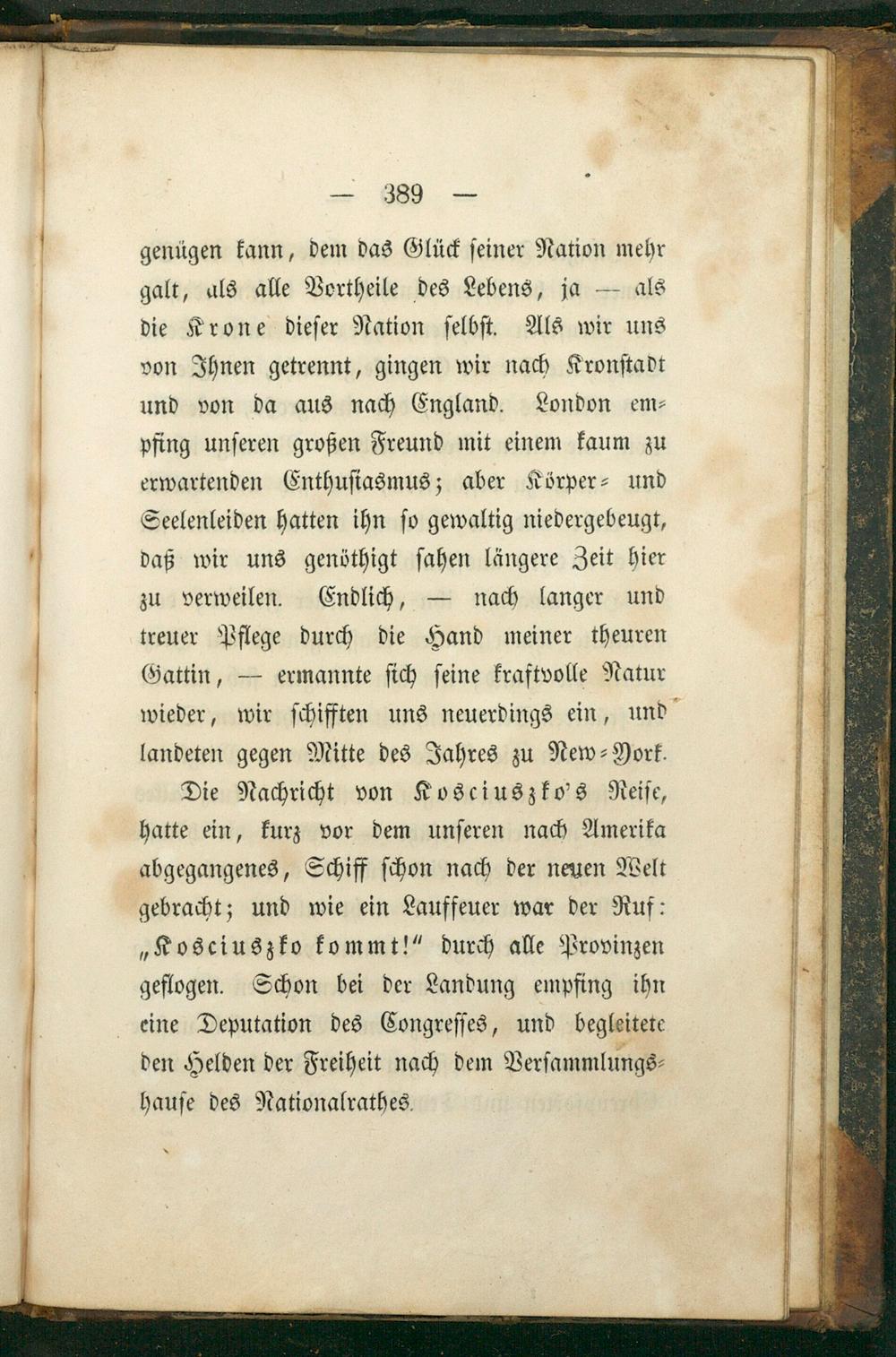 — 389 —

genügen kann, dem das Glück seiner Nation mehr galt, als alle Vortheile des Lebens, ja — als die Krone dieser Nation selbst. Als wir uns von Ihnen getrennt, gingen wir nach Kronstadt und von da aus nach England. London empfing unseren großen Freund mit einem kaum zu erwartenden Enthusiasmus; aber Körper- und Seelenleiden hatten ihn so gewaltig niedergebeugt, daß wir uns genöthigt sahen längere Zeit hier zu verweilen. Endlich, — nach langer und treuer Pflege durch die Hand meiner theuren Gattin, — ermannte sich seine kraftvolle Natur wieder, wir schifften uns neuerdings ein, und landeten gegen Mitte des Jahres zu New-York.

Die Nachricht von Kosciuszko's Reise, hatte ein, kurz vor dem unseren nach Amerika abgegangenes, Schiff schon nach der neuen Welt gebracht; und wie ein Lauffeuer war der Ruf: „Kosciuszko kommt!" durch alle Provinzen geflogen. Schon bei der Landung empfing ihn eine Deputation des Congresses, und begleitete den Helden der Freiheit nach dem Versammlungshause des Nationalrathes.